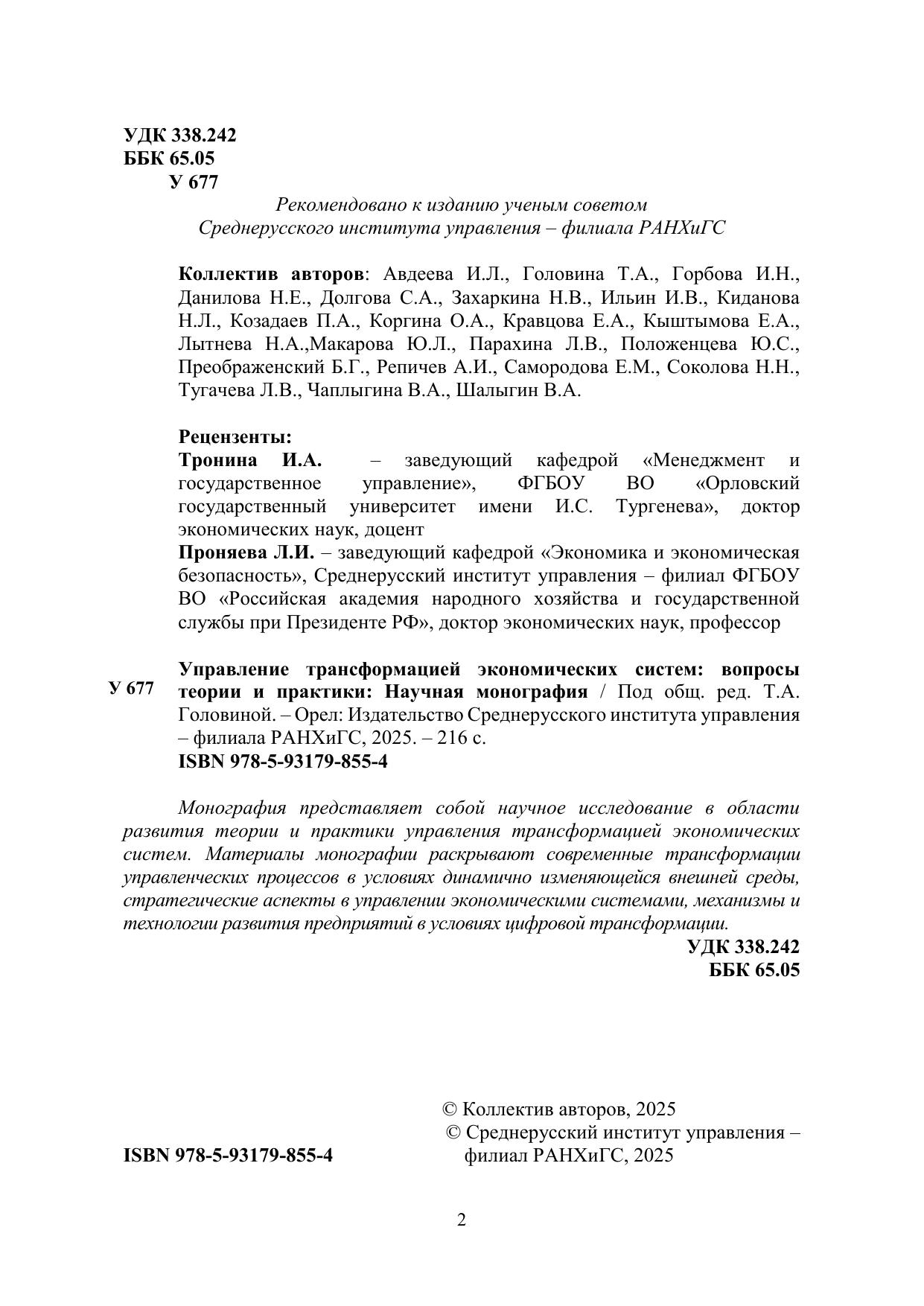 УДК 338.242
ББК 65.05
У 677

Рекомендовано к изданию ученым советом
Среднерусского института управления – филиала РАНХиГС

Коллектив авторов: Авдеева И.Л., Головина Т.А., Горбова И.Н., Данилова Н.Е., Долгова С.А., Захаркина Н.В., Ильин И.В., Киданова Н.Л., Козадаев П.А., Коргина О.А., Кравцова Е.А., Кыштымова Е.А., Лытнева Н.А.,Макарова Ю.Л., Парахина Л.В., Положенцева Ю.С., Преображенский Б.Г., Репичев А.И., Самородова Е.М., Соколова Н.Н., Тугачева Л.В., Чаплыгина В.А., Шалыгин В.А.

Рецензенты:
Тронина И.А. – заведующий кафедрой «Менеджмент и государственное управление», ФГБОУ ВО «Орловский государственный университет имени И.С. Тургенева», доктор экономических наук, доцент
Проняева Л.И. – заведующий кафедрой «Экономика и экономическая безопасность», Среднерусский институт управления – филиал ФГБОУ ВО «Российская академия народного хозяйства и государственной службы при Президенте РФ», доктор экономических наук, профессор

У 677

Управление трансформацией экономических систем: вопросы теории и практики: Научная монография / Под общ. ред. Т.А. Головиной. – Орел: Издательство Среднерусского института управления – филиала РАНХиГС, 2025. – 216 с.
ISBN 978-5-93179-855-4

Монография представляет собой научное исследование в области развития теории и практики управления трансформацией экономических систем. Материалы монографии раскрывают современные трансформации управленческих процессов в условиях динамично изменяющейся внешней среды, стратегические аспекты в управлении экономическими системами, механизмы и технологии развития предприятий в условиях цифровой трансформации.

УДК 338.242
ББК 65.05

ISBN 978-5-93179-855-4

© Коллектив авторов, 2025
© Среднерусский институт управления – филиал РАНХиГС, 2025

2